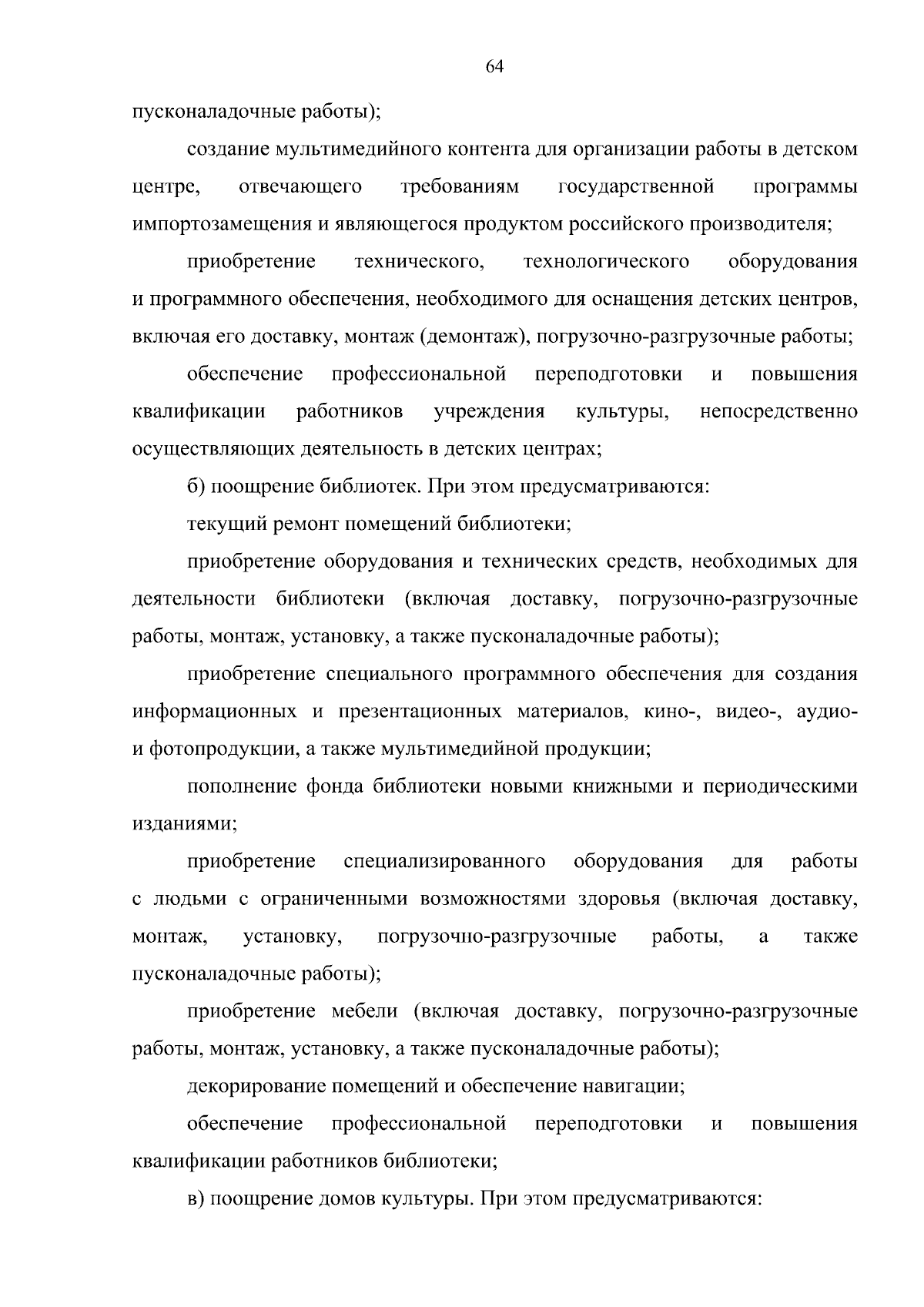 64

пусконаладочные работы);

создание мультимедийного контента для организации работы в детском центре, отвечающего требованиям государственной программы импортозамещения и являющегося продуктом российского производителя;

приобретение технического, технологического оборудования и программного обеспечения, необходимого для оснащения детских центров, включая его доставку, монтаж (демонтаж), погрузочно-разгрузочные работы;

обеспечение профессиональной переподготовки и повышения квалификации работников учреждения культуры, непосредственно осуществляющих деятельность в детских центрах;

б) поощрение библиотек. При этом предусматриваются:

текущий ремонт помещений библиотеки;

приобретение оборудования и технических средств, необходимых для деятельности библиотеки (включая доставку, погрузочно-разгрузочные работы, монтаж, установку, а также пусконаладочные работы);

приобретение специального программного обеспечения для создания информационных и презентационных материалов, кино-, видео-, аудио- и фотопродукции, а также мультимедийной продукции;

пополнение фонда библиотеки новыми книжными и периодическими изданиями;

приобретение специализированного оборудования для работы с людьми с ограниченными возможностями здоровья (включая доставку, монтаж, установку, погрузочно-разгрузочные работы, а также пусконаладочные работы);

приобретение мебели (включая доставку, погрузочно-разгрузочные работы, монтаж, установку, а также пусконаладочные работы);

декорирование помещений и обеспечение навигации;

обеспечение профессиональной переподготовки и повышения квалификации работников библиотеки;

в) поощрение домов культуры. При этом предусматриваются: